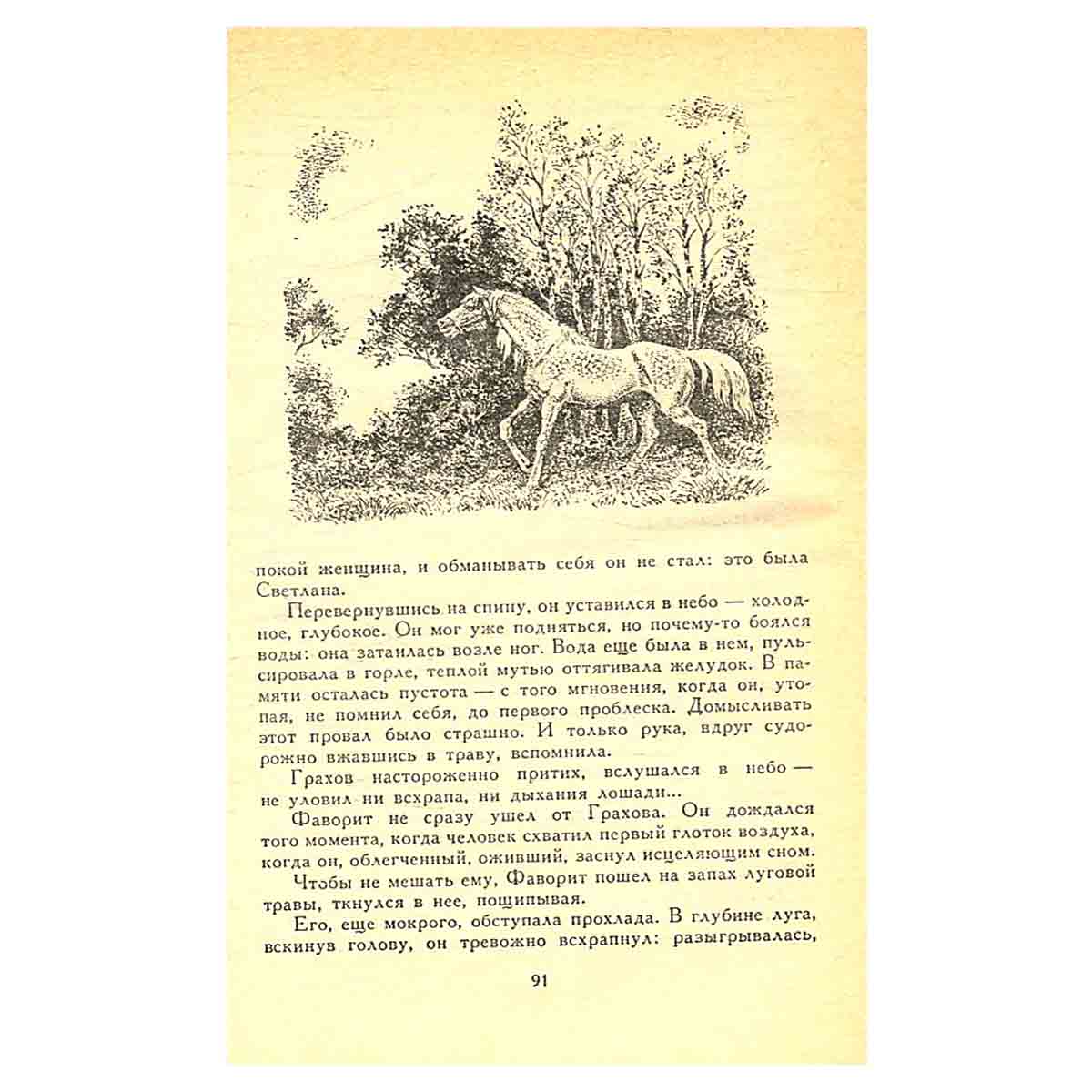 покой женщина, и обманывать себя он не стал: это была Светлана.

Перевернувшись на спину, он уставился в небо — холодное, глубокое. Он мог уже подняться, но почему-то боялся воды: она затаилась возле ног. Вода еще была в нем, пульсировала в горле, теплой мутью оттягивала желудок. В памяти осталась пустота — с того мгновения, когда он, утопая, не помнил себя, до первого проблеска. Домысливать этот провал было страшно. И только рука, вдруг судорожно вжавшись в траву, вспомнила.

Грахов настороженно притих, вслушался в небо — не уловил ни всхрапа, ни дыхания лошади...

Фаворит не сразу ушел от Грахова. Он дождался того момента, когда человек схватил первый глоток воздуха, когда он, облегченный, оживший, заснул исцеляющим сном.

Чтобы не мешать ему, Фаворит пошел на запах луговой травы, ткнулся в нее, пощипывая.

Его, еще мокрого, обступала прохлада. В глубине луга, вскинув голову, он тревожно всхрапнул: разыгрывалась,

91